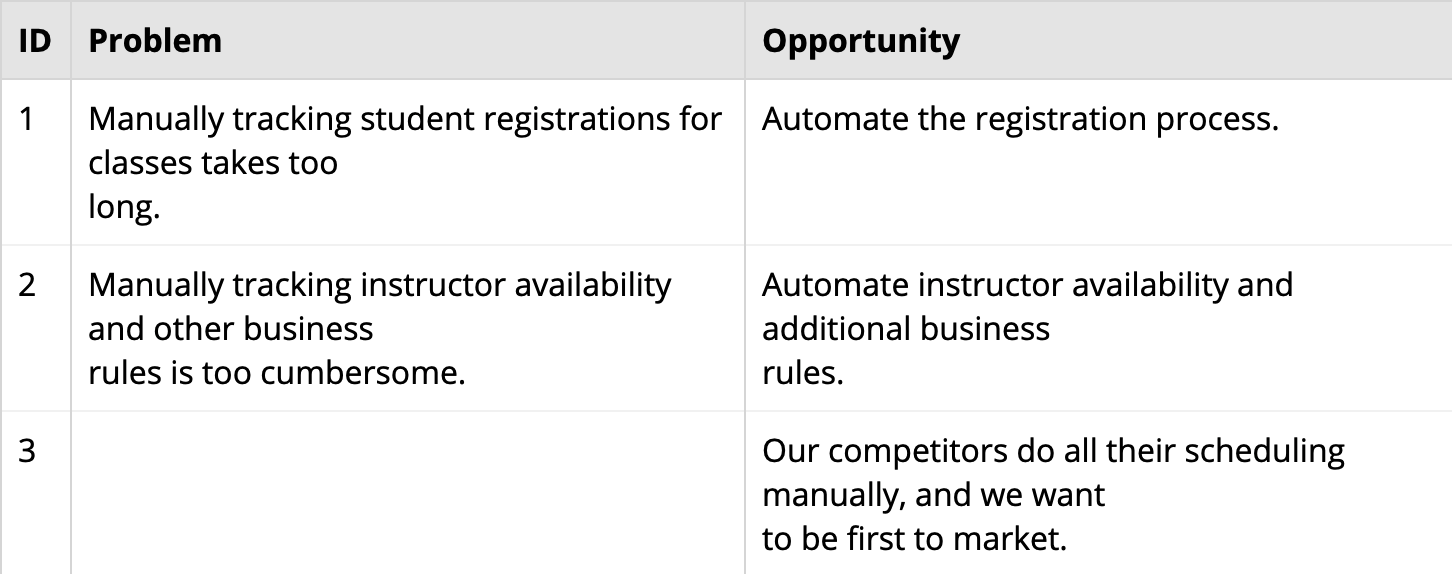 | ID | Problem | Opportunity |
|---|---|---|
| 1 | Manually tracking student registrations for classes takes too long. | Automate the registration process. |
| 2 | Manually tracking instructor availability and other business rules is too cumbersome. | Automate instructor availability and additional business rules. |
| 3 |  | Our competitors do all their scheduling manually, and we want to be first to market. |